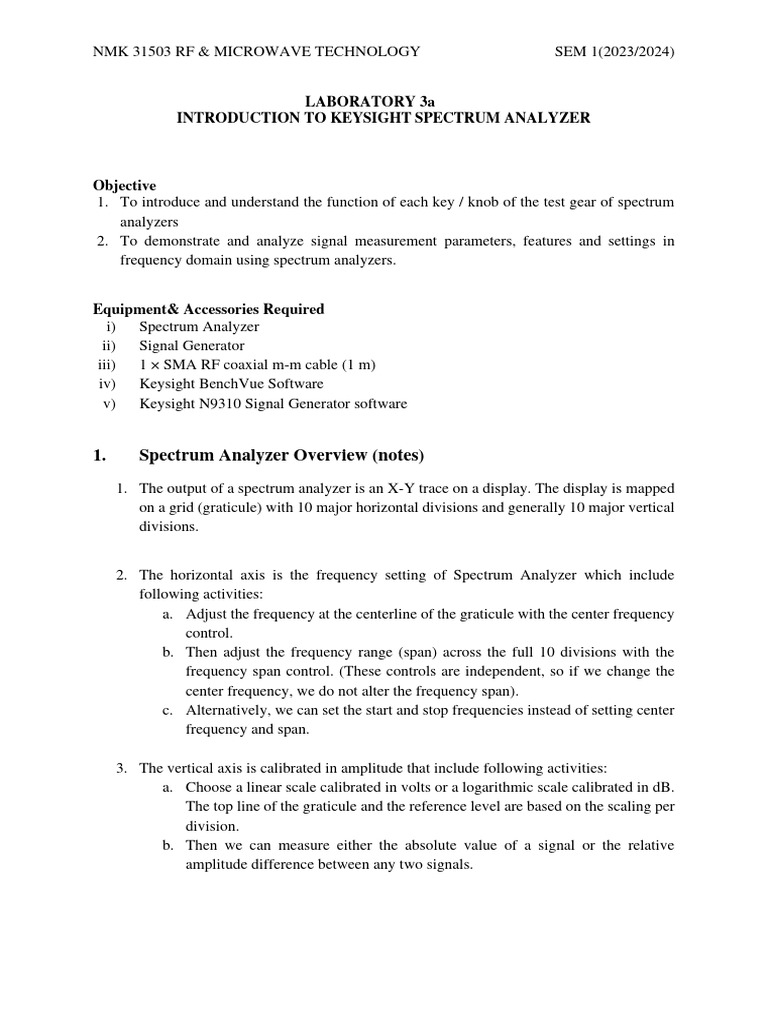 NMK 31503 RF & MICROWAVE TECHNOLOGY SEM 1(2023/2024)

LABORATORY 3a
INTRODUCTION TO KEYSIGHT SPECTRUM ANALYZER

Objective
1. To introduce and understand the function of each key / knob of the test gear of spectrum analyzers
2. To demonstrate and analyze signal measurement parameters, features and settings in frequency domain using spectrum analyzers.

Equipment& Accessories Required
i) Spectrum Analyzer
ii) Signal Generator
iii) 1 × SMA RF coaxial m-m cable (1 m)
iv) Keysight BenchVue Software
v) Keysight N9310 Signal Generator software

1. Spectrum Analyzer Overview (notes)

1. The output of a spectrum analyzer is an X-Y trace on a display. The display is mapped on a grid (graticule) with 10 major horizontal divisions and generally 10 major vertical divisions.

2. The horizontal axis is the frequency setting of Spectrum Analyzer which include following activities:
a. Adjust the frequency at the centerline of the graticule with the center frequency control.
b. Then adjust the frequency range (span) across the full 10 divisions with the frequency span control. (These controls are independent, so if we change the center frequency, we do not alter the frequency span).
c. Alternatively, we can set the start and stop frequencies instead of setting center frequency and span.

3. The vertical axis is calibrated in amplitude that include following activities:
a. Choose a linear scale calibrated in volts or a logarithmic scale calibrated in dB. The top line of the graticule and the reference level are based on the scaling per division.
b. Then we can measure either the absolute value of a signal or the relative amplitude difference between any two signals.